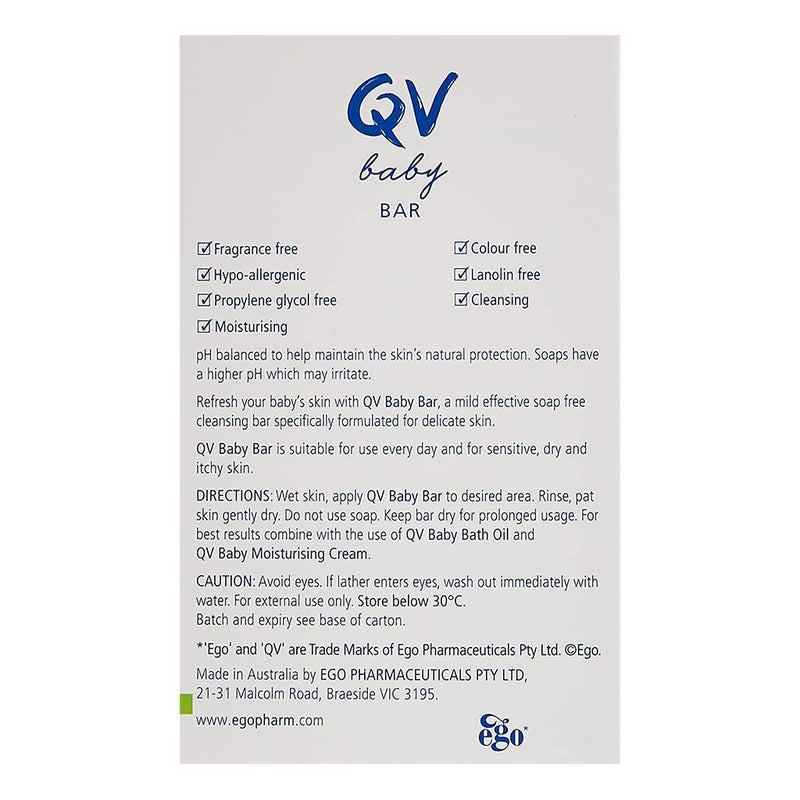 QV
baby
BAR

☑ Fragrance free
☑ Hypo-allergenic
☑ Propylene glycol free
☑ Moisturising

☑ Colour free
☑ Lanolin free
☑ Cleansing

pH balanced to help maintain the skin's natural protection. Soaps have a higher pH which may irritate.

Refresh your baby's skin with QV Baby Bar, a mild effective soap free cleansing bar specifically formulated for delicate skin.

QV Baby Bar is suitable for use every day and for sensitive, dry and itchy skin.

DIRECTIONS: Wet skin, apply QV Baby Bar to desired area. Rinse, pat skin gently dry. Do not use soap. Keep bar dry for prolonged usage. For best results combine with the use of QV Baby Bath Oil and QV Baby Moisturising Cream.

CAUTION: Avoid eyes. If lather enters eyes, wash out immediately with water. For external use only. Store below 30°C.
Batch and expiry see base of carton.

*'Ego' and 'QV' are Trade Marks of Ego Pharmaceuticals Pty Ltd. ©Ego.

Made in Australia by EGO PHARMACEUTICALS PTY LTD, 21-31 Malcolm Road, Braeside VIC 3195.

www.egopharm.com

ego*